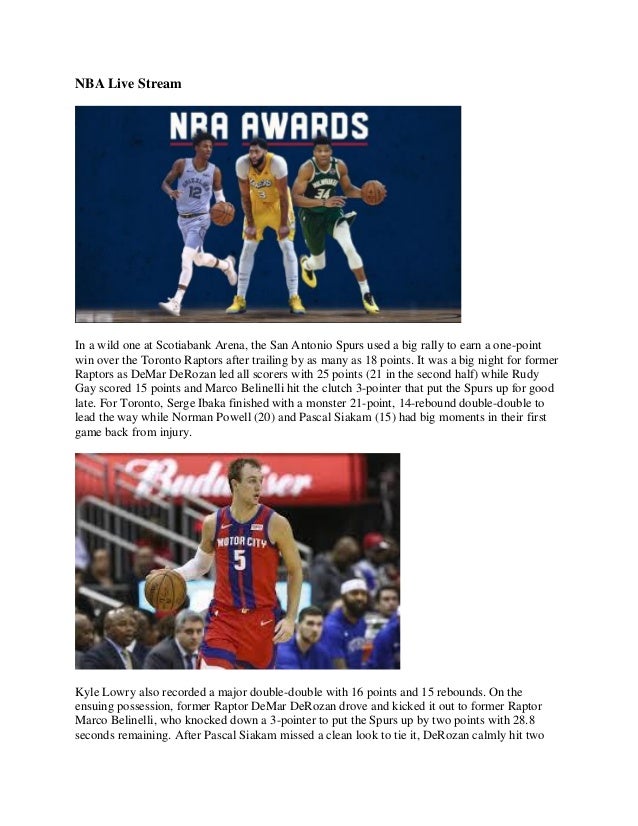 NBA Live Stream

NBA AWARDS

12

3

34

In a wild one at Scotiabank Arena, the San Antonio Spurs used a big rally to earn a one-point win over the Toronto Raptors after trailing by as many as 18 points. It was a big night for former Raptors as DeMar DeRozan led all scorers with 25 points (21 in the second half) while Rudy Gay scored 15 points and Marco Belinelli hit the clutch 3-pointer that put the Spurs up for good late. For Toronto, Serge Ibaka finished with a monster 21-point, 14-rebound double-double to lead the way while Norman Powell (20) and Pascal Siakam (15) had big moments in their first game back from injury.

Budweiser

MOTOR CITY

5

Kyle Lowry also recorded a major double-double with 16 points and 15 rebounds. On the ensuing possession, former Raptor DeMar DeRozan drove and kicked it out to former Raptor Marco Belinelli, who knocked down a 3-pointer to put the Spurs up by two points with 28.8 seconds remaining. After Pascal Siakam missed a clean look to tie it, DeRozan calmly hit two